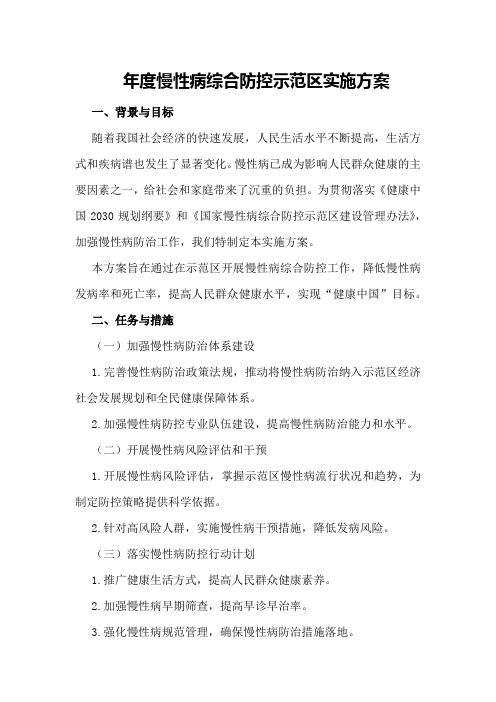 年度慢性病综合防控示范区实施方案

一、背景与目标

随着我国社会经济的快速发展，人民生活水平不断提高，生活方式和疾病谱也发生了显著变化。慢性病已成为影响人民群众健康的主要因素之一，给社会和家庭带来了沉重的负担。为贯彻落实《健康中国 2030 规划纲要》和《国家慢性病综合防控示范区建设管理办法》，加强慢性病防治工作，我们特制定本实施方案。

本方案旨在通过在示范区开展慢性病综合防控工作，降低慢性病发病率和死亡率，提高人民群众健康水平，实现“健康中国”目标。

二、任务与措施

（一）加强慢性病防治体系建设

1.完善慢性病防治政策法规，推动将慢性病防治纳入示范区经济社会发展规划和全民健康保障体系。

2.加强慢性病防控专业队伍建设，提高慢性病防治能力和水平。

（二）开展慢性病风险评估和干预

1.开展慢性病风险评估，掌握示范区慢性病流行状况和趋势，为制定防控策略提供科学依据。

2.针对高风险人群，实施慢性病干预措施，降低发病风险。

（三）落实慢性病防控行动计划

1.推广健康生活方式，提高人民群众健康素养。

2.加强慢性病早期筛查，提高早诊早治率。

3.强化慢性病规范管理，确保慢性病防治措施落地。